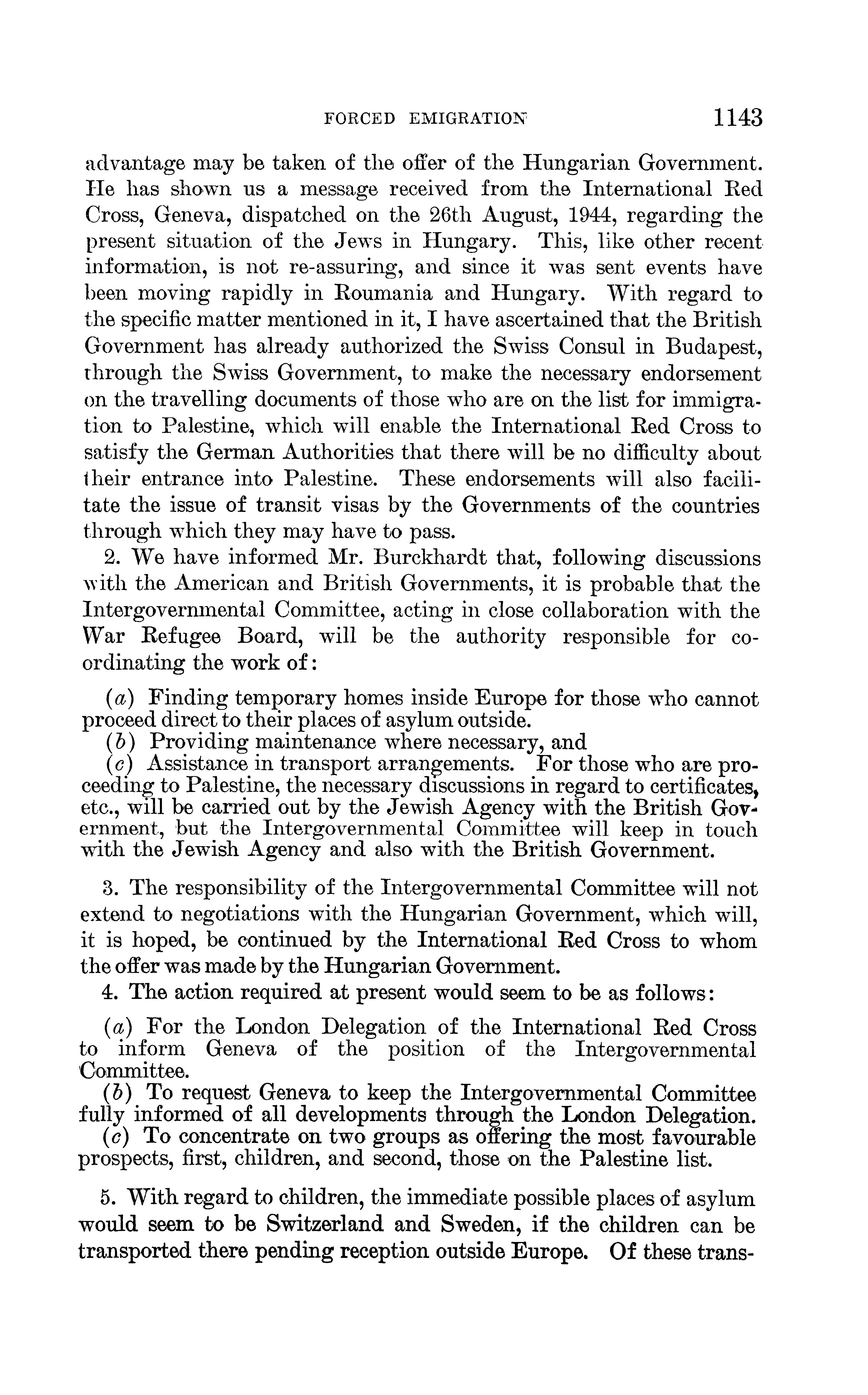 FORCED EMIGRATION 1143

advantage may be taken of the offer of the Hungarian Government. He has shown us a message received from the International Red Cross, Geneva, dispatched on the 26th August, 1944, regarding the present situation of the Jews in Hungary. This, like other recent information, is not re-assuring, and since it was sent events have been moving rapidly in Roumania and Hungary. With regard to the specific matter mentioned in it, I have ascertained that the British Government has already authorized the Swiss Consul in Budapest, through the Swiss Government, to make the necessary endorsement on the travelling documents of those who are on the list for immigration to Palestine, which will enable the International Red Cross to satisfy the German Authorities that there will be no difficulty about their entrance into Palestine. These endorsements will also facilitate the issue of transit visas by the Governments of the countries through which they may have to pass.

2. We have informed Mr. Burckhardt that, following discussions with the American and British Governments, it is probable that the Intergovernmental Committee, acting in close collaboration with the War Refugee Board, will be the authority responsible for coordinating the work of:

(a) Finding temporary homes inside Europe for those who cannot proceed direct to their places of asylum outside.
(b) Providing maintenance where necessary, and
(c) Assistance in transport arrangements. For those who are proceeding to Palestine, the necessary discussions in regard to certificates, etc., will be carried out by the Jewish Agency with the British Government, but the Intergovernmental Committee will keep in touch with the Jewish Agency and also with the British Government.

3. The responsibility of the Intergovernmental Committee will not extend to negotiations with the Hungarian Government, which will, it is hoped, be continued by the International Red Cross to whom the offer was made by the Hungarian Government.

4. The action required at present would seem to be as follows:

(a) For the London Delegation of the International Red Cross to inform Geneva of the position of the Intergovernmental Committee.
(b) To request Geneva to keep the Intergovernmental Committee fully informed of all developments through the London Delegation.
(c) To concentrate on two groups as offering the most favourable prospects, first, children, and second, those on the Palestine list.

5. With regard to children, the immediate possible places of asylum would seem to be Switzerland and Sweden, if the children can be transported there pending reception outside Europe. Of these trans-